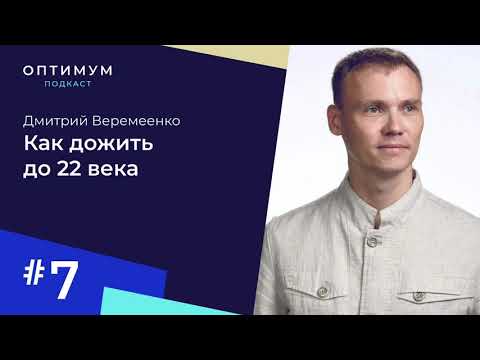 ОПТИМУМ
ПОДКАСТ

Дмитрий Веремеенко

Как дожить до 22 века

#7